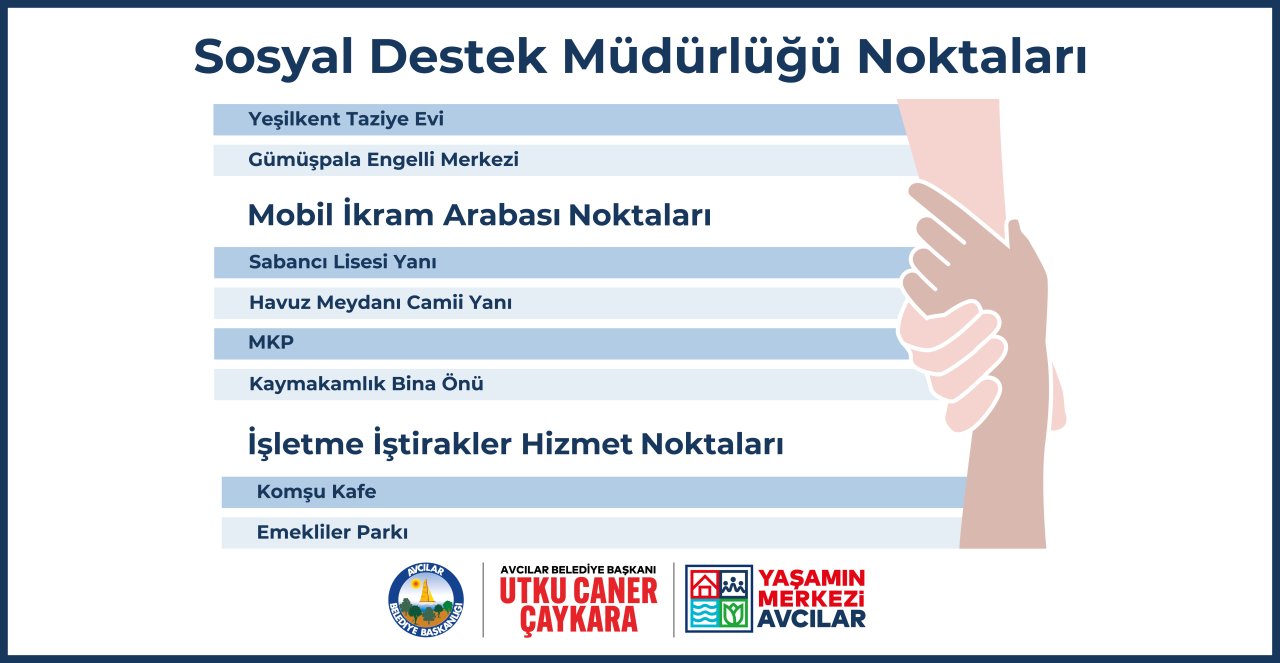 Sosyal Destek Müdürlüğü Noktaları

Yeşilkent Taziye Evi

Gümüşpala Engelli Merkezi

Mobil İkram Arabası Noktaları

Sabancı Lisesi Yanı

Havuz Meydanı Camii Yanı

MKP

Kaymakamlık Bina Önü

İşletme İştirakler Hizmet Noktaları

Komşu Kafe

Emekliler Parkı

AVCILAR BELEDİYE BAŞKANLIĞI

AVCILAR BELEDİYE BAŞKANI
UTKU CANER ÇAYKARA

YAŞAMIN MERKEZİ AVCILAR